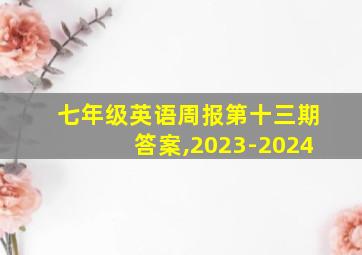 七年级英语周报第十三期答案,2023-2024